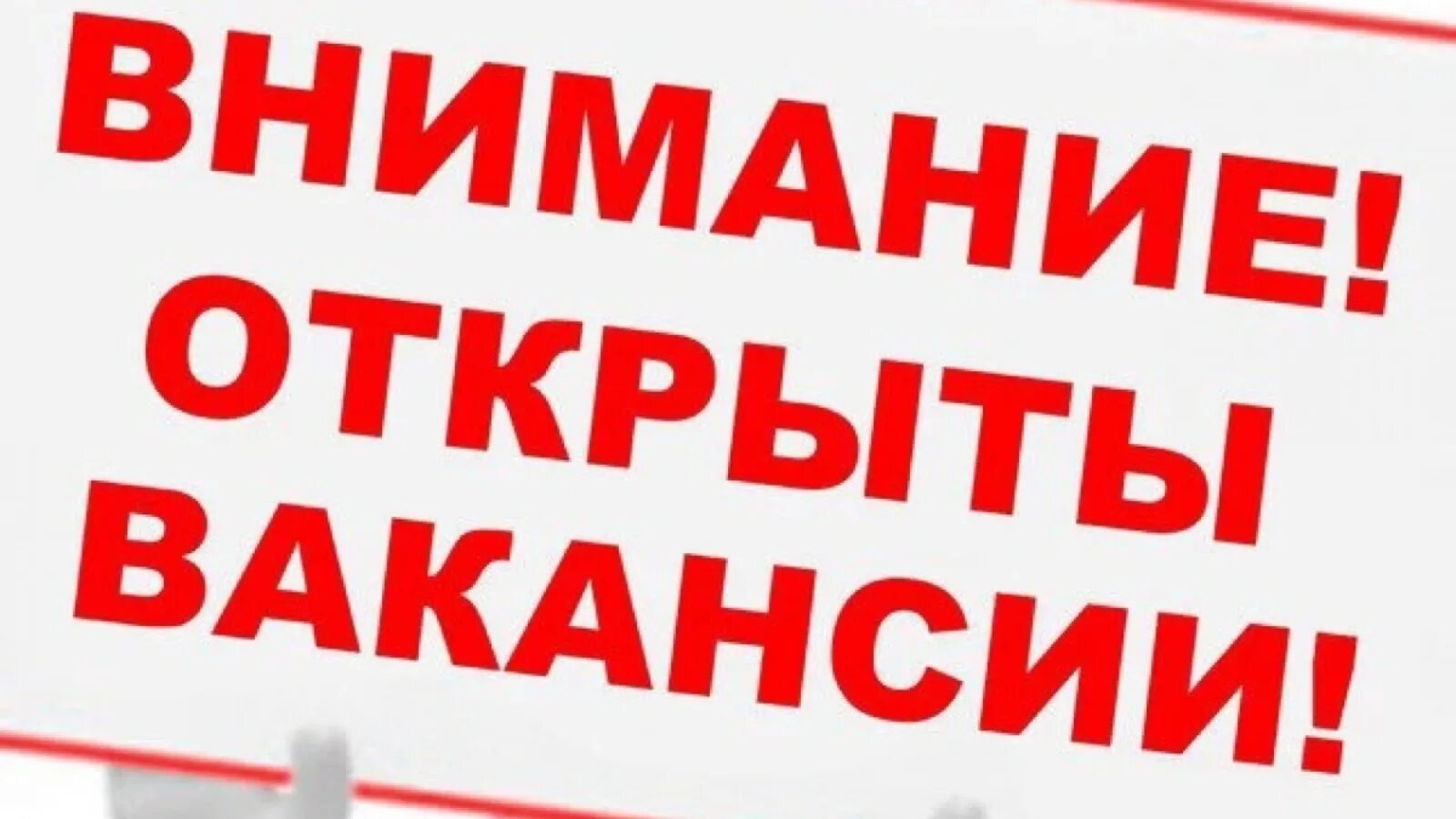 ВНИМАНИЕ!
ОТКРЫТЫ
ВАКАНСИИ!